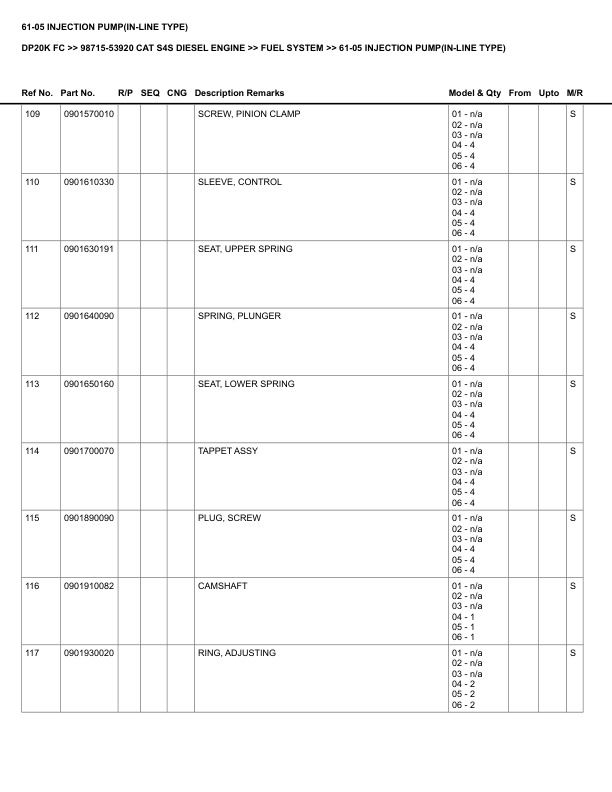 61-05 INJECTION PUMP(IN-LINE TYPE)

DP20K FC >> 98715-53920 CAT S4S DIESEL ENGINE >> FUEL SYSTEM >> 61-05 INJECTION PUMP(IN-LINE TYPE)

| Ref No. | Part No. | R/P | SEQ | CNG | Description Remarks | Model & Qty | From | Upto | M/R |
|---|---|---|---|---|---|---|---|---|---|
| 109 | 0901570010 | | | | SCREW, PINION CLAMP | 01 - n/a 02 - n/a 03 - n/a 04 - 4 05 - 4 06 - 4 | | | S |
| 110 | 0901610330 | | | | SLEEVE, CONTROL | 01 - n/a 02 - n/a 03 - n/a 04 - 4 05 - 4 06 - 4 | | | S |
| 111 | 0901630191 | | | | SEAT, UPPER SPRING | 01 - n/a 02 - n/a 03 - n/a 04 - 4 05 - 4 06 - 4 | | | S |
| 112 | 0901640090 | | | | SPRING, PLUNGER | 01 - n/a 02 - n/a 03 - n/a 04 - 4 05 - 4 06 - 4 | | | S |
| 113 | 0901650160 | | | | SEAT, LOWER SPRING | 01 - n/a 02 - n/a 03 - n/a 04 - 4 05 - 4 06 - 4 | | | S |
| 114 | 0901700070 | | | | TAPPET ASSY | 01 - n/a 02 - n/a 03 - n/a 04 - 4 05 - 4 06 - 4 | | | S |
| 115 | 0901890090 | | | | PLUG, SCREW | 01 - n/a 02 - n/a 03 - n/a 04 - 4 05 - 4 06 - 4 | | | S |
| 116 | 0901910082 | | | | CAMSHAFT | 01 - n/a 02 - n/a 03 - n/a 04 - 1 05 - 1 06 - 1 | | | S |
| 117 | 0901930020 | | | | RING, ADJUSTING | 01 - n/a 02 - n/a 03 - n/a 04 - 2 05 - 2 06 - 2 | | | S |